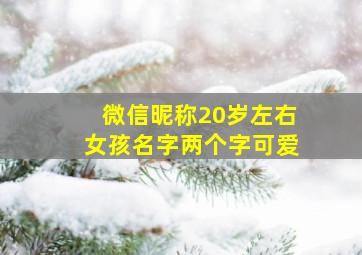 微信昵称20岁左右
女孩名字两个字可爱